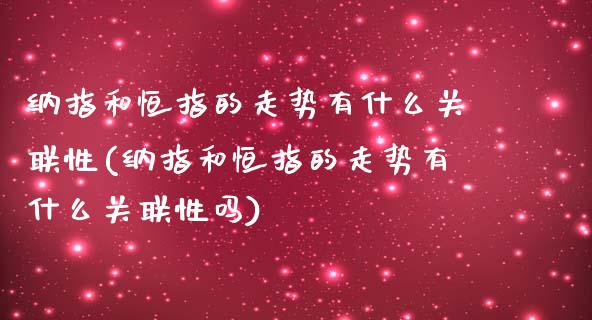 纳指和恒指的走势有什么关联性(纳指和恒指的走势有什么关联性吗)